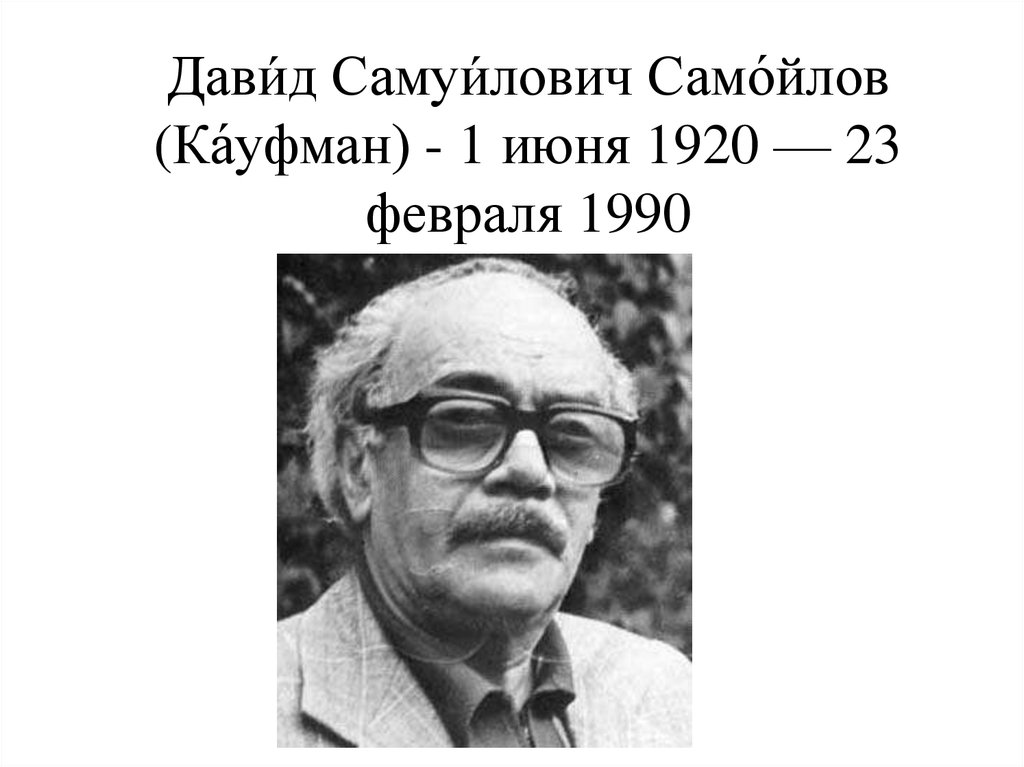 Дави́д Самуи́лович Само́йлов (Ка́уфман) - 1 июня 1920 — 23 февраля 1990